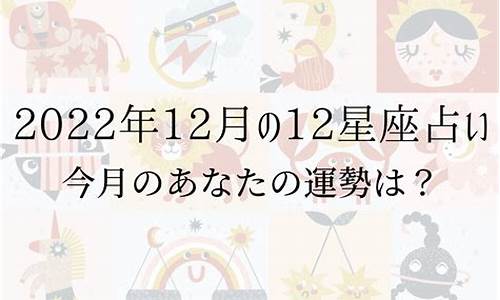 2022年12月の12星座占い
今月のあなたの運勢は？